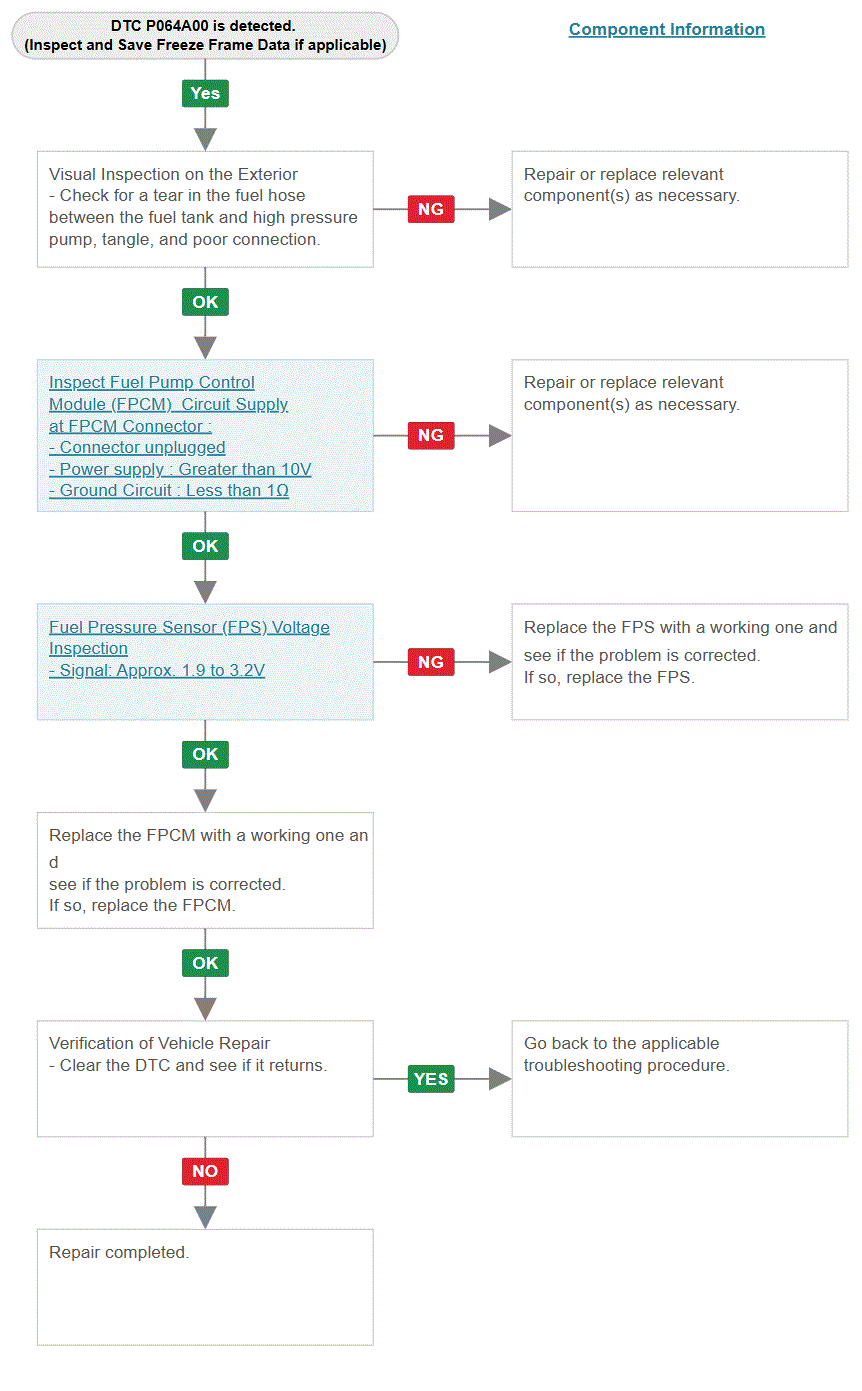 DTC P064A00 is detected.
(Inspect and Save Freeze Frame Data if applicable)

Component Information

Yes

Visual Inspection on the Exterior
- Check for a tear in the fuel hose between the fuel tank and high pressure pump, tangle, and poor connection.

NG

Repair or replace relevant component(s) as necessary.

OK

Inspect Fuel Pump Control Module (FPCM) Circuit Supply at FPCM Connector :
- Connector unplugged
- Power supply : Greater than 10V
- Ground Circuit : Less than 1Ω

NG

Repair or replace relevant component(s) as necessary.

OK

Fuel Pressure Sensor (FPS) Voltage Inspection
- Signal: Approx. 1.9 to 3.2V

NG

Replace the FPS with a working one and see if the problem is corrected.
If so, replace the FPS.

OK

Replace the FPCM with a working one an d
see if the problem is corrected.
If so, replace the FPCM.

OK

Verification of Vehicle Repair
- Clear the DTC and see if it returns.

YES

Go back to the applicable troubleshooting procedure.

NO

Repair completed.